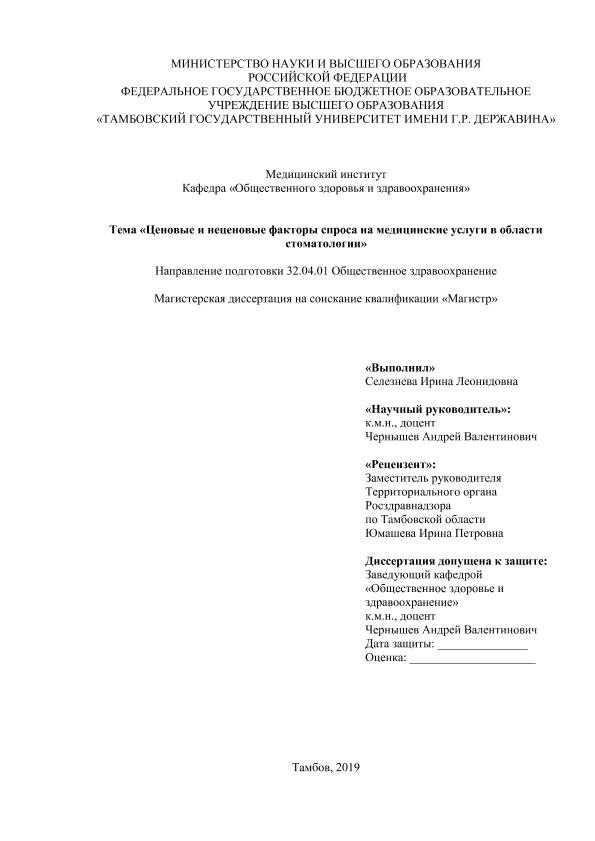 МИНИСТЕРСТВО НАУКИ И ВЫСШЕГО ОБРАЗОВАНИЯ
РОССИЙСКОЙ ФЕДЕРАЦИИ
ФЕДЕРАЛЬНОЕ ГОСУДАРСТВЕННОЕ БЮДЖЕТНОЕ ОБРАЗОВАТЕЛЬНОЕ
УЧРЕЖДЕНИЕ ВЫСШЕГО ОБРАЗОВАНИЯ
«ТАМБОВСКИЙ ГОСУДАРСТВЕННЫЙ УНИВЕРСИТЕТ ИМЕНИ Г.Р. ДЕРЖАВИНА»

Медицинский институт
Кафедра «Общественного здоровья и здравоохранения»

Тема «Ценовые и неценовые факторы спроса на медицинские услуги в области стоматологии»

Направление подготовки 32.04.01 Общественное здравоохранение

Магистерская диссертация на соискание квалификации «Магистр»

«Выполнил»
Селезнева Ирина Леонидовна

«Научный руководитель»:
к.м.н., доцент
Чернышев Андрей Валентинович

«Рецензент»:
Заместитель руководителя
Территориального органа
Росздравнадзора
по Тамбовской области
Юмашева Ирина Петровна

Диссертация допущена к защите:
Заведующий кафедрой
«Общественное здоровье и здравоохранение»
к.м.н., доцент
Чернышев Андрей Валентинович
Дата защиты: _______________
Оценка: _____________________

Тамбов, 2019